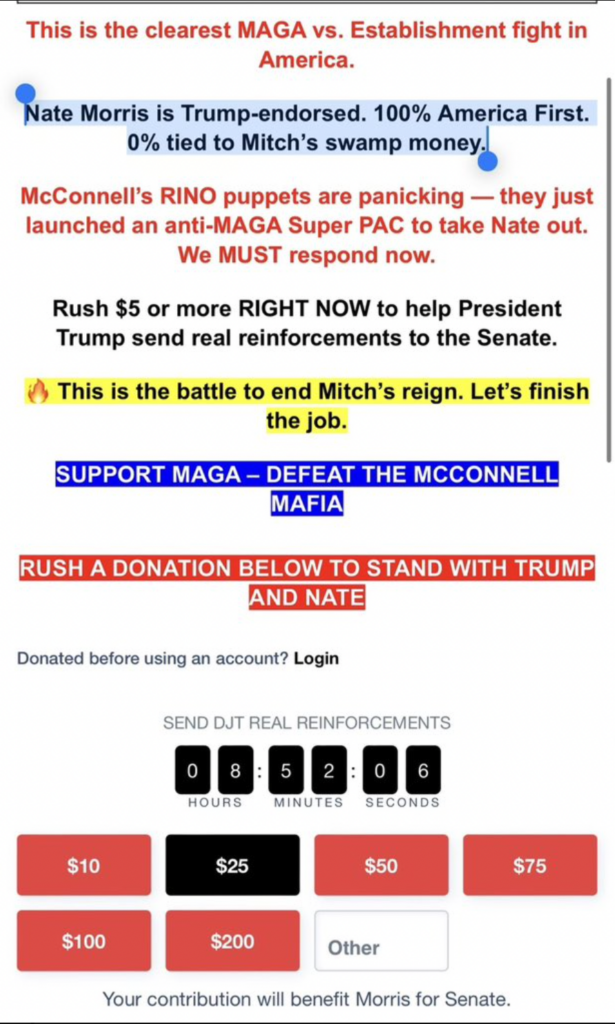 This is the clearest MAGA vs. Establishment fight in America.

Nate Morris is Trump-endorsed. 100% America First. 0% tied to Mitch's swamp money.

McConnell's RINO puppets are panicking — they just launched an anti-MAGA Super PAC to take Nate out. We MUST respond now.

Rush $5 or more RIGHT NOW to help President Trump send real reinforcements to the Senate.

🔥 This is the battle to end Mitch's reign. Let's finish the job.

SUPPORT MAGA – DEFEAT THE MCCONNELL MAFIA

RUSH A DONATION BELOW TO STAND WITH TRUMP AND NATE

Donated before using an account? Login

SEND DJT REAL REINFORCEMENTS

0 8 : 5 2 : 0 6
HOURS MINUTES SECONDS

$10 $25 $50 $75
$100 $200 Other

Your contribution will benefit Morris for Senate.